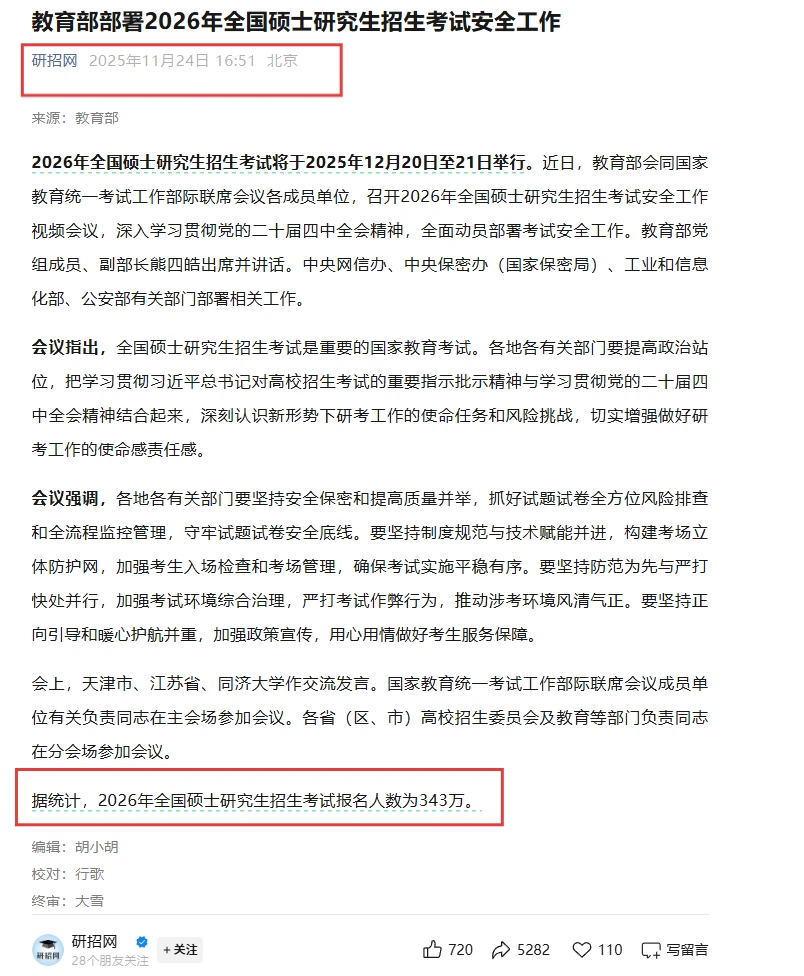 教育部部署2026年全国硕士研究生招生考试安全工作

研招网 2025年11月24日 16:51 北京

来源：教育部

2026年全国硕士研究生招生考试将于2025年12月20日至21日举行。近日，教育部会同国家教育统一考试工作部际联席会议各成员单位，召开2026年全国硕士研究生招生考试安全工作视频会议，深入学习贯彻党的二十届四中全会精神，全面动员部署考试安全工作。教育部党组成员、副部长熊四皓出席并讲话。中央网信办、中央保密办（国家保密局）、工业和信息化部、公安部有关部门部署相关工作。

会议指出，全国硕士研究生招生考试是重要的国家教育考试。各地各有关部门要提高政治站位，把学习贯彻习近平总书记对高校招生考试的重要指示批示精神与学习贯彻党的二十届四中全会精神结合起来，深刻认识新形势下研考工作的使命任务和风险挑战，切实增强做好研考工作的使命感责任感。

会议强调，各地各有关部门要坚持安全保密和提高质量并举，抓好试题试卷全方位风险排查和全流程监控管理，守牢试题试卷安全底线。要坚持制度规范与技术赋能并进，构建考场立体防护网，加强考生入场检查和考场管理，确保考试实施平稳有序。要坚持防范为先与严打快处并行，加强考试环境综合治理，严打考试作弊行为，推动涉考环境风清气正。要坚持正向引导和暖心护航并重，加强政策宣传，用心用情做好考生服务保障。

会上，天津市、江苏省、同济大学作交流发言。国家教育统一考试工作部际联席会议成员单位有关负责同志在主会场参加会议。各省（区、市）高校招生委员会及教育等部门负责同志在分会场参加会议。

据统计，2026年全国硕士研究生招生考试报名人数为343万。

编辑：胡小胡
校对：行歌
终审：大雪

研招网 28个朋友关注 +关注 720 5282 110 写留言